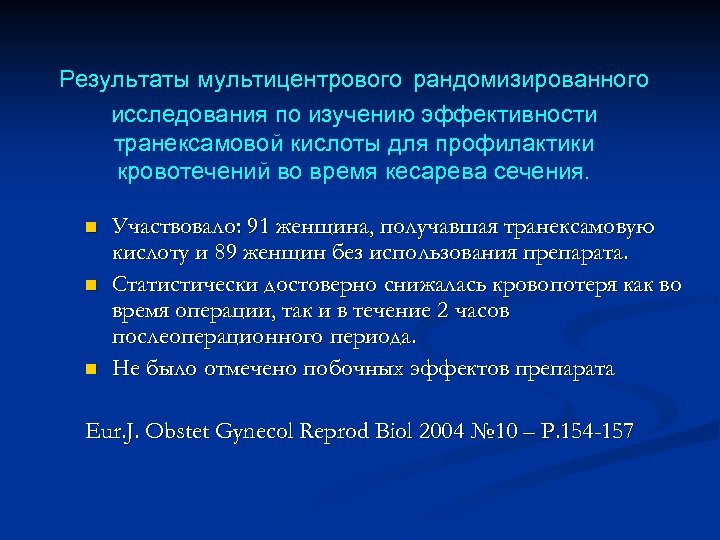 Результаты мультицентрового рандомизированного исследования по изучению эффективности транексамовой кислоты для профилактики кровотечений во время кесарева сечения.

Участвовало: 91 женщина, получавшая транексамовую кислоту и 89 женщин без использования препарата.

Статистически достоверно снижалась кровопотеря как во время операции, так и в течение 2 часов послеоперационного периода.

Не было отмечено побочных эффектов препарата

Eur.J. Obstet Gynecol Reprod Biol 2004 №10 – P.154-157